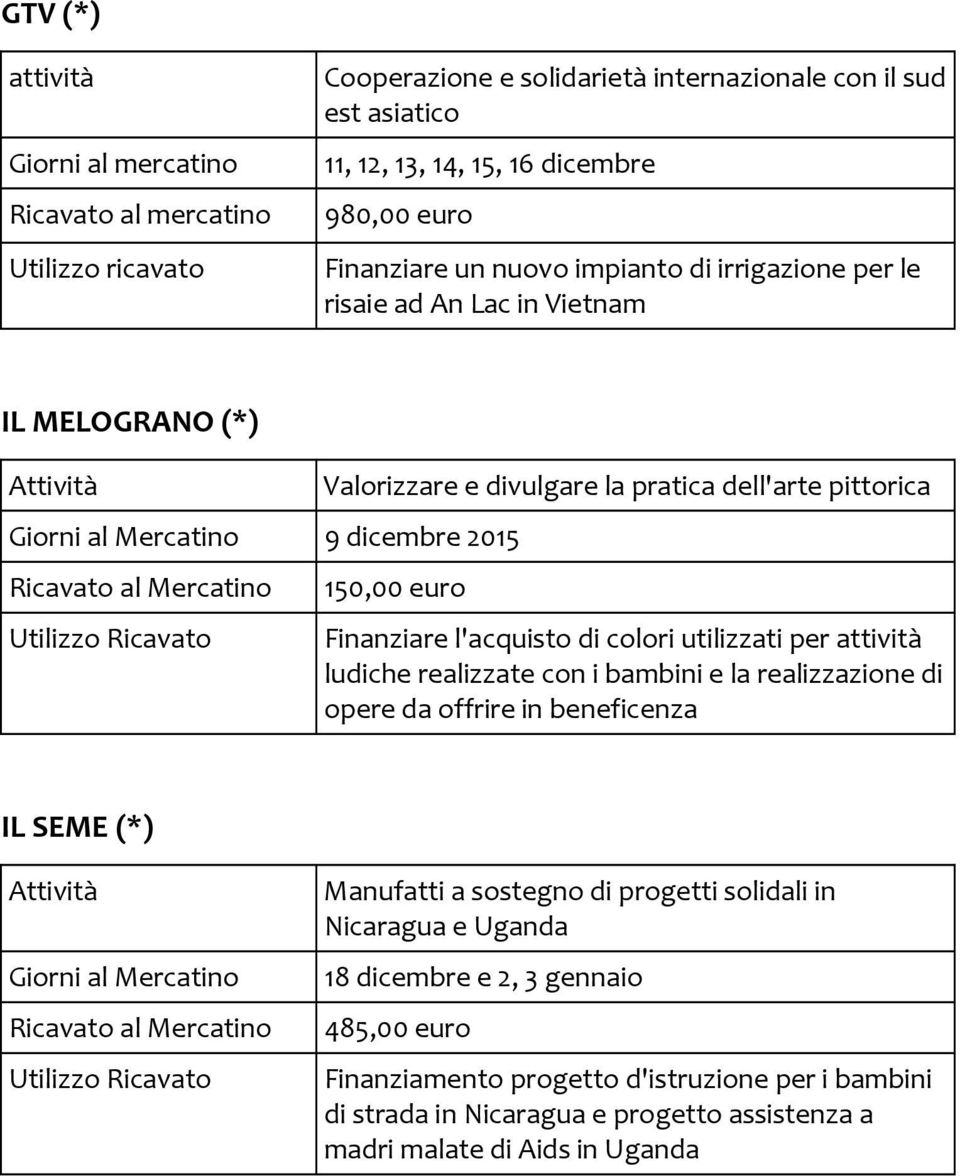 GTV (*)

| attività | Cooperazione e solidarietà internazionale con il sud est asiatico |
|---|---|
| Giorni al mercatino | 11, 12, 13, 14, 15, 16 dicembre |
| Ricavato al mercatino | 980,00 euro |
| Utilizzo ricavato | Finanziare un nuovo impianto di irrigazione per le risaie ad An Lac in Vietnam |

IL MELOGRANO (*)

| Attività | Valorizzare e divulgare la pratica dell'arte pittorica |
|---|---|
| Giorni al Mercatino | 9 dicembre 2015 |
| Ricavato al Mercatino | 150,00 euro |
| Utilizzo Ricavato | Finanziare l'acquisto di colori utilizzati per attività ludiche realizzate con i bambini e la realizzazione di opere da offrire in beneficenza |

IL SEME (*)

| Attività | Manufatti a sostegno di progetti solidali in Nicaragua e Uganda |
|---|---|
| Giorni al Mercatino | 18 dicembre e 2, 3 gennaio |
| Ricavato al Mercatino | 485,00 euro |
| Utilizzo Ricavato | Finanziamento progetto d'istruzione per i bambini di strada in Nicaragua e progetto assistenza a madri malate di Aids in Uganda |